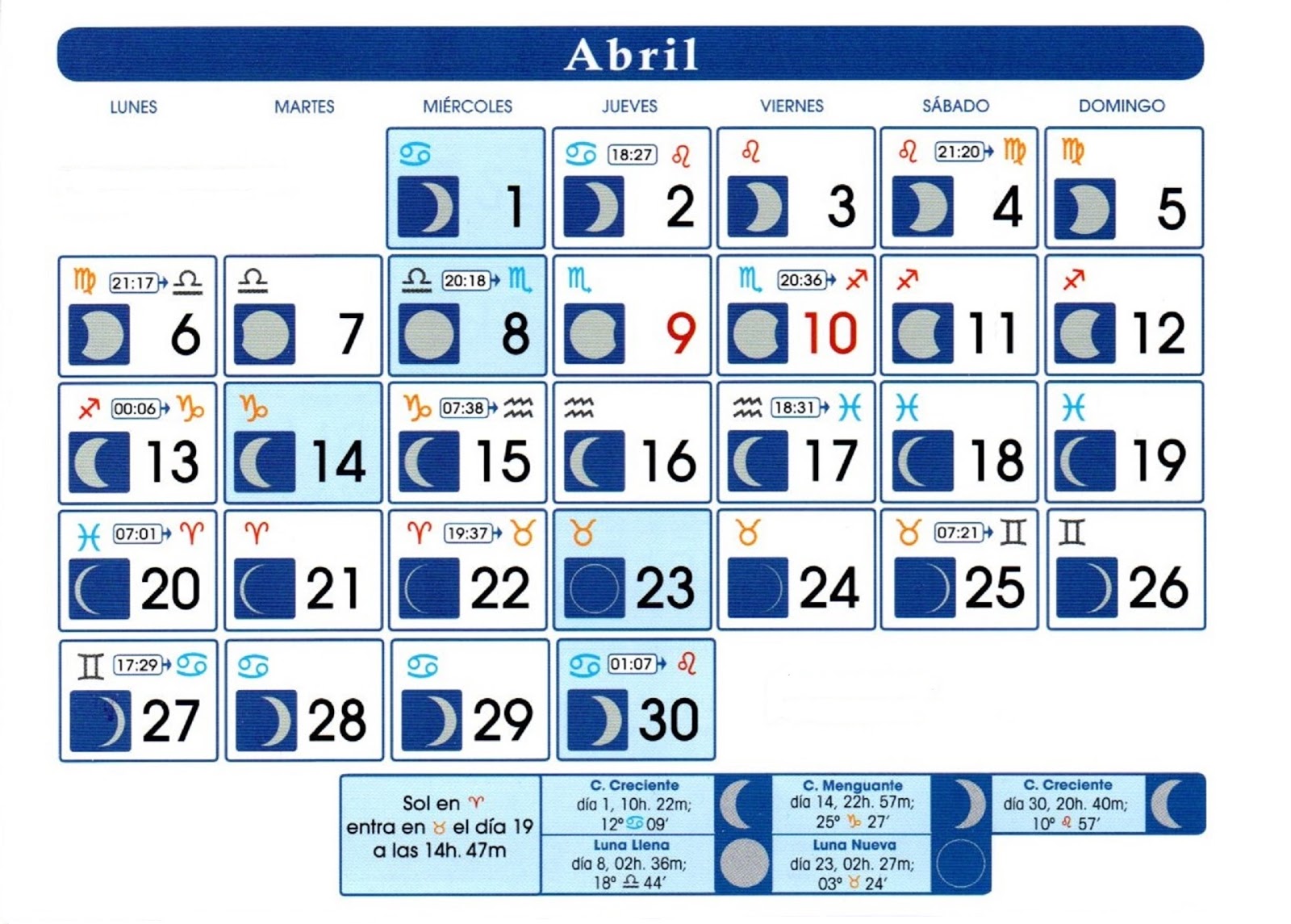 Abril

| LUNES | MARTES | MIÉRCOLES | JUEVES | VIERNES | SÁBADO | DOMINGO |
|---|---|---|---|---|---|---|
| | | ♋ 1 | ♋ 18:27 ♌ 2 | ♌ 3 | ♌ 21:20 ♍ 4 | ♍ 5 |
| ♍ 21:17 ♎ 6 | ♎ 7 | ♎ 20:18 ♏ 8 | ♏ 9 | ♏ 20:36 ♐ 10 | ♐ 11 | ♐ 12 |
| ♐ 00:06 ♑ 13 | ♑ 14 | ♑ 07:38 ♒ 15 | ♒ 16 | ♒ 18:31 ♓ 17 | ♓ 18 | ♓ 19 |
| ♓ 07:01 ♈ 20 | ♈ 21 | ♈ 19:37 ♉ 22 | ♉ 23 | ♉ 24 | ♉ 07:21 ♊ 25 | ♊ 26 |
| ♊ 17:29 ♋ 27 | ♋ 28 | ♋ 29 | ♋ 01:07 ♌ 30 | | | |

Sol en ♈ entra en ♉ el día 19 a las 14h. 47m

C. Creciente
día 1, 10h. 22m;
12º ♋ 09'

Luna Llena
día 8, 02h. 36m;
18º ♎ 44'

C. Menguante
día 14, 22h. 57m;
25º ♑ 27'

Luna Nueva
día 23, 02h. 27m;
03º ♉ 24'

C. Creciente
día 30, 20h. 40m;
10º ♌ 57'